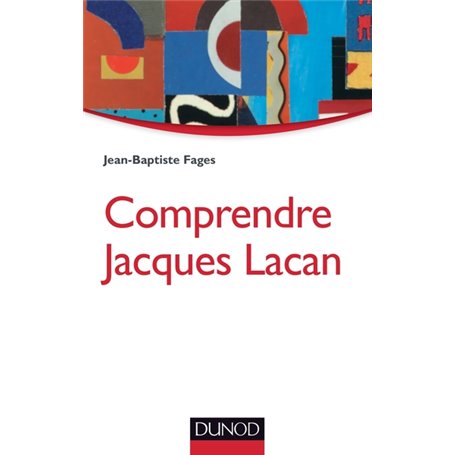 Jean-Baptiste Fages

Comprendre Jacques Lacan

DUNOD